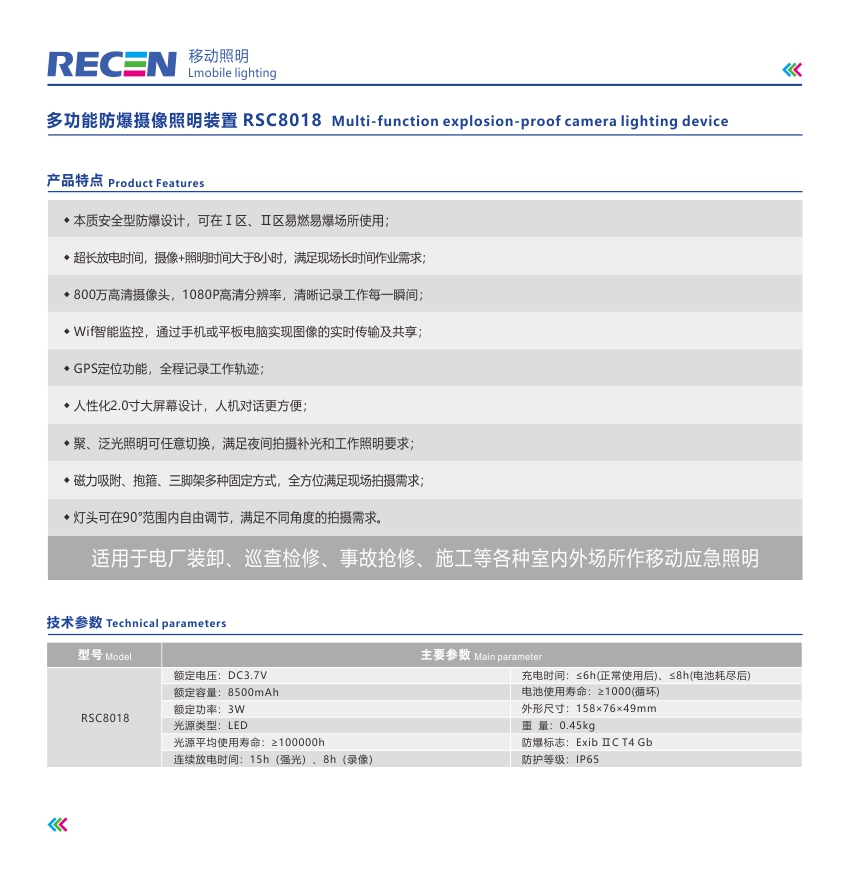 RECEN 移动照明
Lmobile lighting

多功能防爆摄像照明装置 RSC8018 Multi-function explosion-proof camera lighting device

产品特点 Product Features

◆ 本质安全型防爆设计，可在Ⅰ区、Ⅱ区易燃易爆场所使用；

◆ 超长放电时间，摄像+照明时间大于8小时，满足现场长时间作业需求；

◆ 800万高清摄像头，1080P高清分辨率，清晰记录工作每一瞬间；

◆ Wifi智能监控，通过手机或平板电脑实现图像的实时传输及共享；

◆ GPS定位功能，全程记录工作轨迹；

◆ 人性化2.0寸大屏幕设计，人机对话更方便；

◆ 聚、泛光照明可任意切换，满足夜间拍摄补光和工作照明要求；

◆ 磁力吸附、抱箍、三脚架多种固定方式，全方位满足现场拍摄需求；

◆ 灯头可在90°范围内自由调节，满足不同角度的拍摄需求。

适用于电厂装卸、巡查检修、事故抢修、施工等各种室内外场所作移动应急照明

技术参数 Technical parameters

| 型号 Model | 主要参数 Main parameter | |
|---|---|---|
| RSC8018 | 额定电压：DC3.7V | 充电时间：≤6h(正常使用后)、≤8h(电池耗尽后) |
| | 额定容量：8500mAh | 电池使用寿命：≥1000(循环) |
| | 额定功率：3W | 外形尺寸：158×76×49mm |
| | 光源类型：LED | 重 量：0.45kg |
| | 光源平均使用寿命：≥100000h | 防爆标志：Exib ⅡC T4 Gb |
| | 连续放电时间：15h（强光）、8h（录像） | 防护等级：IP65 |